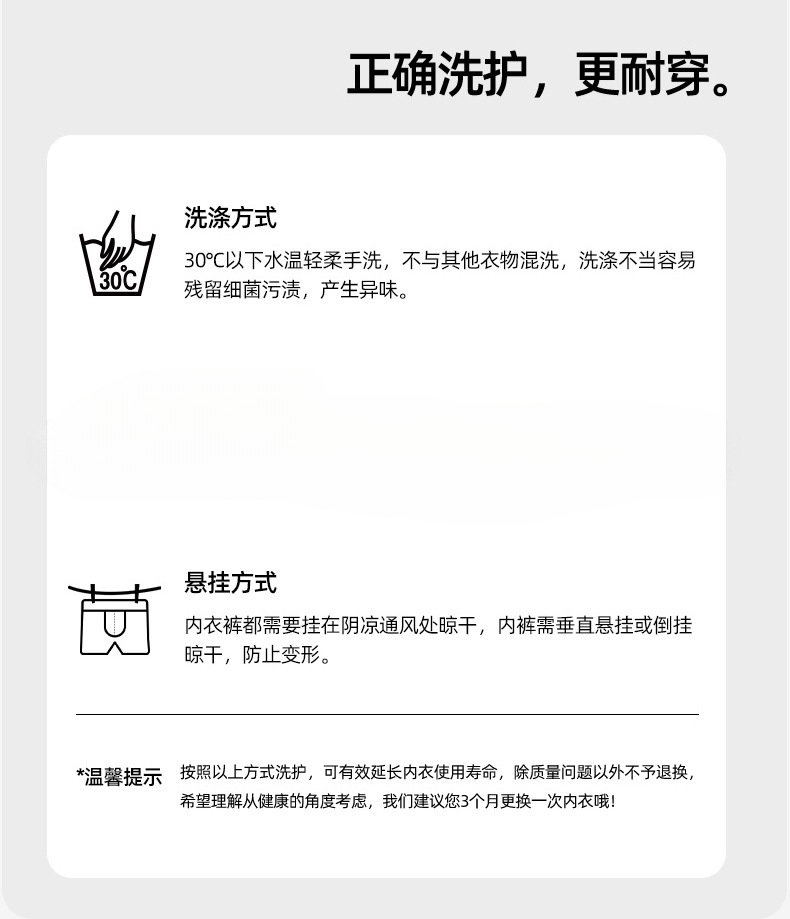 正确洗护，更耐穿。

30℃

洗涤方式

30℃以下水温轻柔手洗，不与其他衣物混洗，洗涤不当容易残留细菌污渍，产生异味。

悬挂方式

内衣裤都需要挂在阴凉通风处晾干，内裤需垂直悬挂或倒挂晾干，防止变形。

*温馨提示 按照以上方式洗护，可有效延长内衣使用寿命，除质量问题以外不予退换，希望理解从健康的角度考虑，我们建议您3个月更换一次内衣哦！